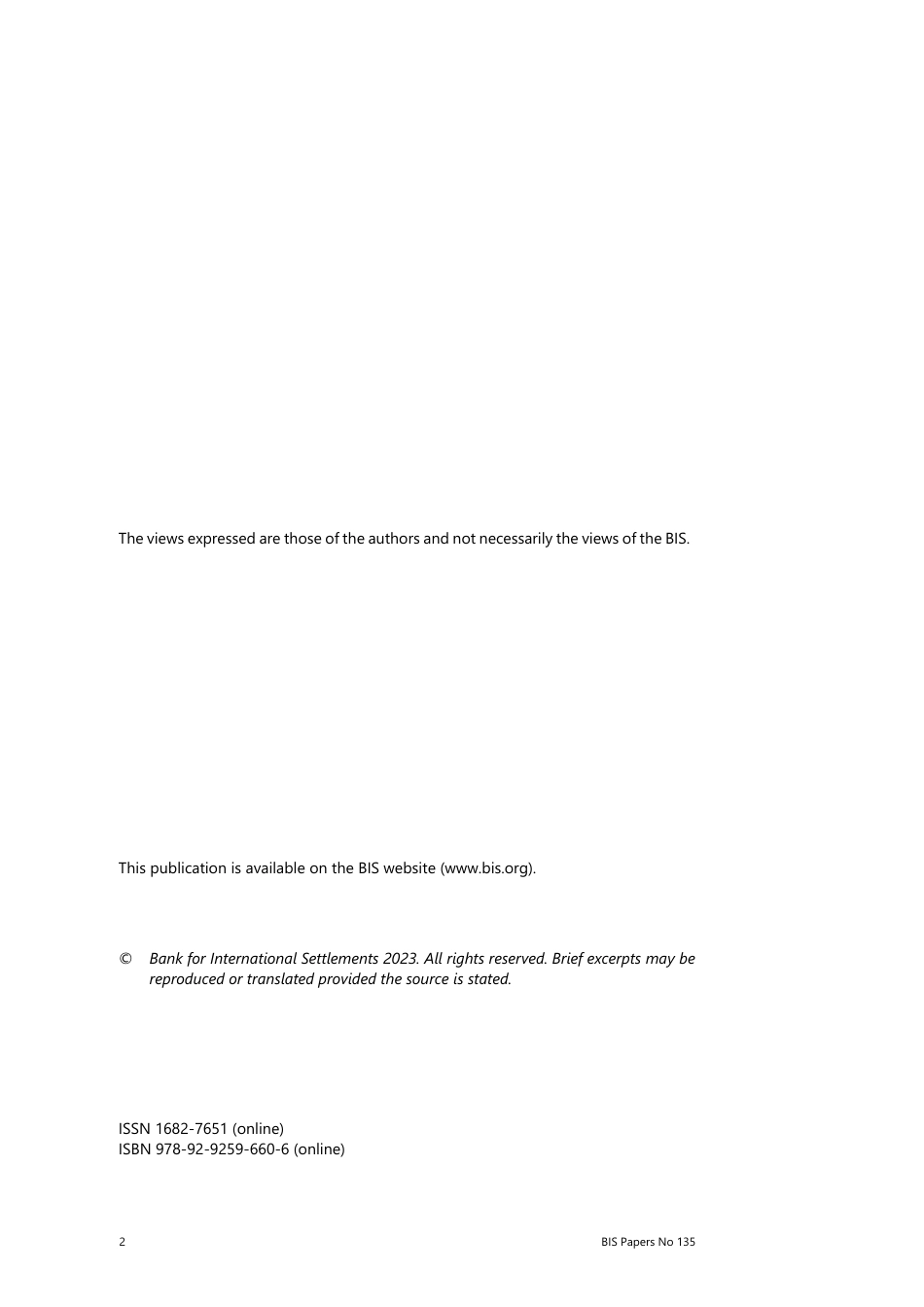 The views expressed are those of the authors and not necessarily the views of the BIS.

This publication is available on the BIS website (www.bis.org).

© Bank for International Settlements 2023. All rights reserved. Brief excerpts may be reproduced or translated provided the source is stated.

ISSN 1682-7651 (online)
ISBN 978-92-9259-660-6 (online)

2 BIS Papers No 135